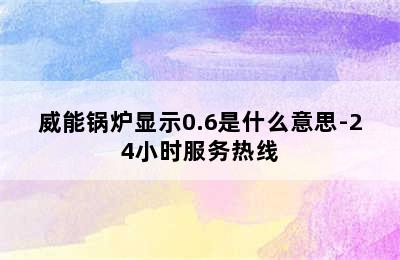 威能锅炉显示0.6是什么意思-24小时服务热线